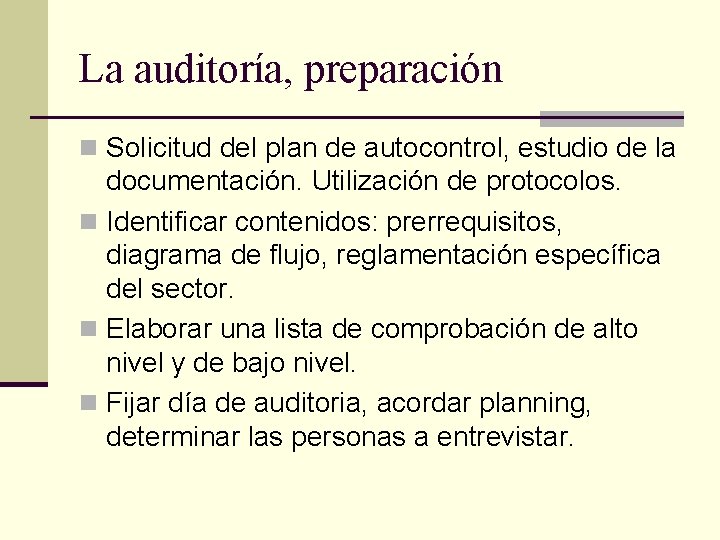 La auditoría, preparación

Solicitud del plan de autocontrol, estudio de la documentación. Utilización de protocolos.

Identificar contenidos: prerrequisitos, diagrama de flujo, reglamentación específica del sector.

Elaborar una lista de comprobación de alto nivel y de bajo nivel.

Fijar día de auditoria, acordar planning, determinar las personas a entrevistar.